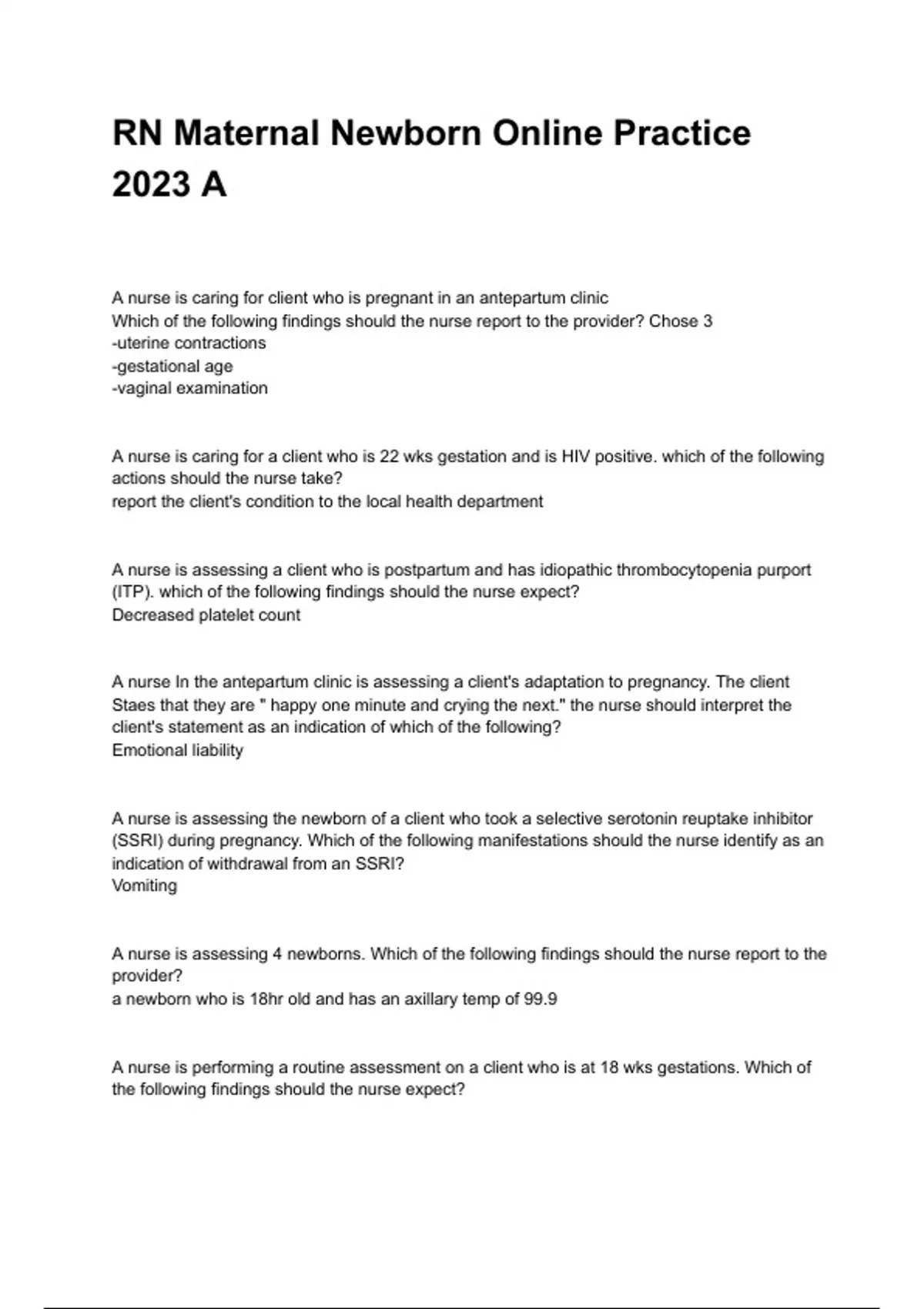 RN Maternal Newborn Online Practice 2023 A

A nurse is caring for client who is pregnant in an antepartum clinic
Which of the following findings should the nurse report to the provider? Chose 3
-uterine contractions
-gestational age
-vaginal examination

A nurse is caring for a client who is 22 wks gestation and is HIV positive. which of the following actions should the nurse take?
report the client's condition to the local health department

A nurse is assessing a client who is postpartum and has idiopathic thrombocytopenia purport (ITP). which of the following findings should the nurse expect?
Decreased platelet count

A nurse In the antepartum clinic is assessing a client's adaptation to pregnancy. The client Staes that they are " happy one minute and crying the next." the nurse should interpret the client's statement as an indication of which of the following?
Emotional liability

A nurse is assessing the newborn of a client who took a selective serotonin reuptake inhibitor (SSRI) during pregnancy. Which of the following manifestations should the nurse identify as an indication of withdrawal from an SSRI?
Vomiting

A nurse is assessing 4 newborns. Which of the following findings should the nurse report to the provider?
a newborn who is 18hr old and has an axillary temp of 99.9

A nurse is performing a routine assessment on a client who is at 18 wks gestations. Which of the following findings should the nurse expect?